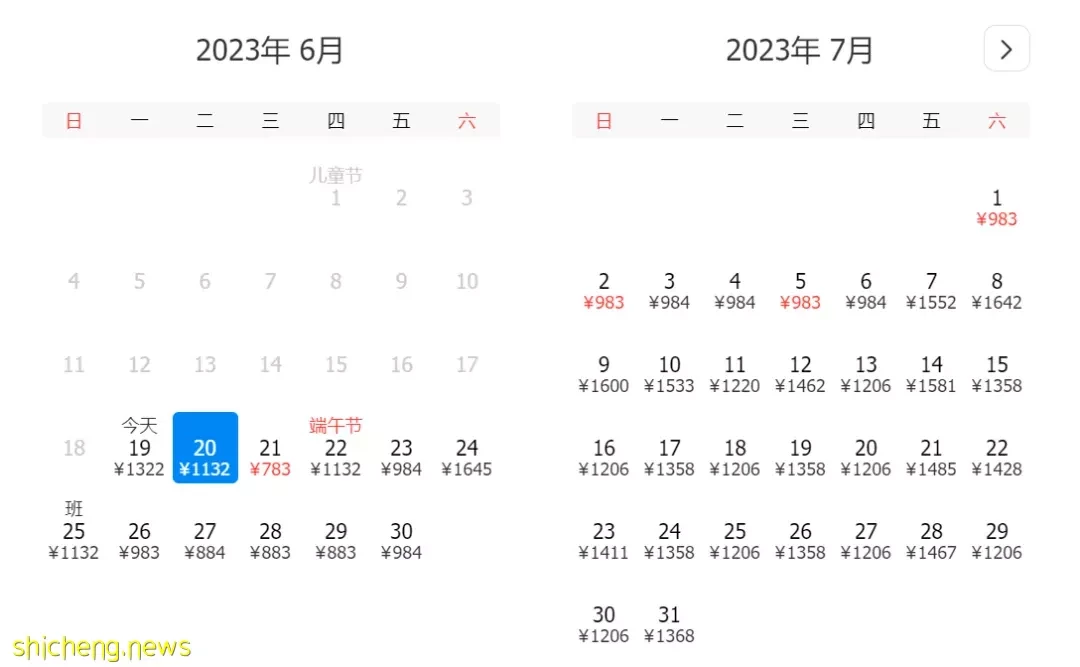 2023年 6月

| 日 | 一 | 二 | 三 | 四 | 五 | 六 |
|---|---|---|---|---|---|---|
| | | | | 儿童节 1 | 2 | 3 |
| 4 | 5 | 6 | 7 | 8 | 9 | 10 |
| 11 | 12 | 13 | 14 | 15 | 16 | 17 |
| 18 | 今天 19 ¥1322 | 20 ¥1132 | 21 ¥783 | 端午节 22 ¥1132 | 23 ¥984 | 24 ¥1645 |
| 班 25 ¥1132 | 26 ¥983 | 27 ¥884 | 28 ¥883 | 29 ¥883 | 30 ¥984 | |

2023年 7月

| 日 | 一 | 二 | 三 | 四 | 五 | 六 |
|---|---|---|---|---|---|---|
| | | | | | | 1 ¥983 |
| 2 ¥983 | 3 ¥984 | 4 ¥984 | 5 ¥983 | 6 ¥984 | 7 ¥1552 | 8 ¥1642 |
| 9 ¥1600 | 10 ¥1533 | 11 ¥1220 | 12 ¥1462 | 13 ¥1206 | 14 ¥1581 | 15 ¥1358 |
| 16 ¥1206 | 17 ¥1358 | 18 ¥1206 | 19 ¥1358 | 20 ¥1206 | 21 ¥1485 | 22 ¥1428 |
| 23 ¥1411 | 24 ¥1358 | 25 ¥1206 | 26 ¥1358 | 27 ¥1206 | 28 ¥1467 | 29 ¥1206 |
| 30 ¥1206 | 31 ¥1368 | | | | | |

shicheng.news